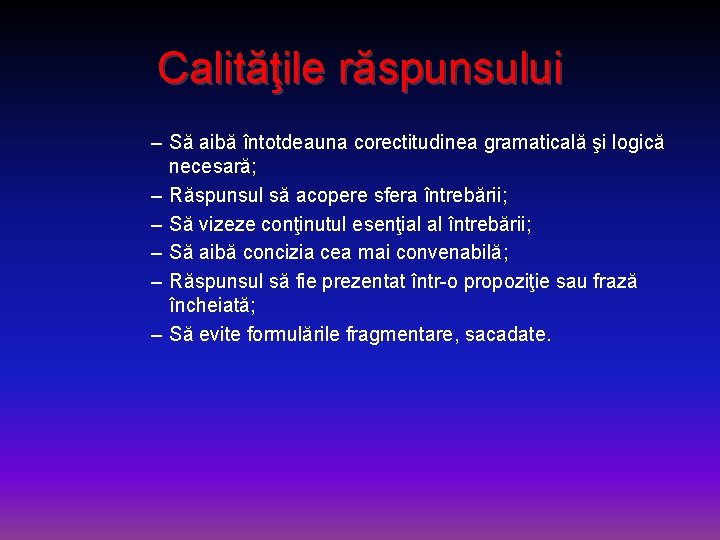 Calităţile răspunsului

– Să aibă întotdeauna corectitudinea gramaticală şi logică necesară;
– Răspunsul să acopere sfera întrebării;
– Să vizeze conţinutul esenţial al întrebării;
– Să aibă concizia cea mai convenabilă;
– Răspunsul să fie prezentat într-o propoziţie sau frază încheiată;
– Să evite formulările fragmentare, sacadate.